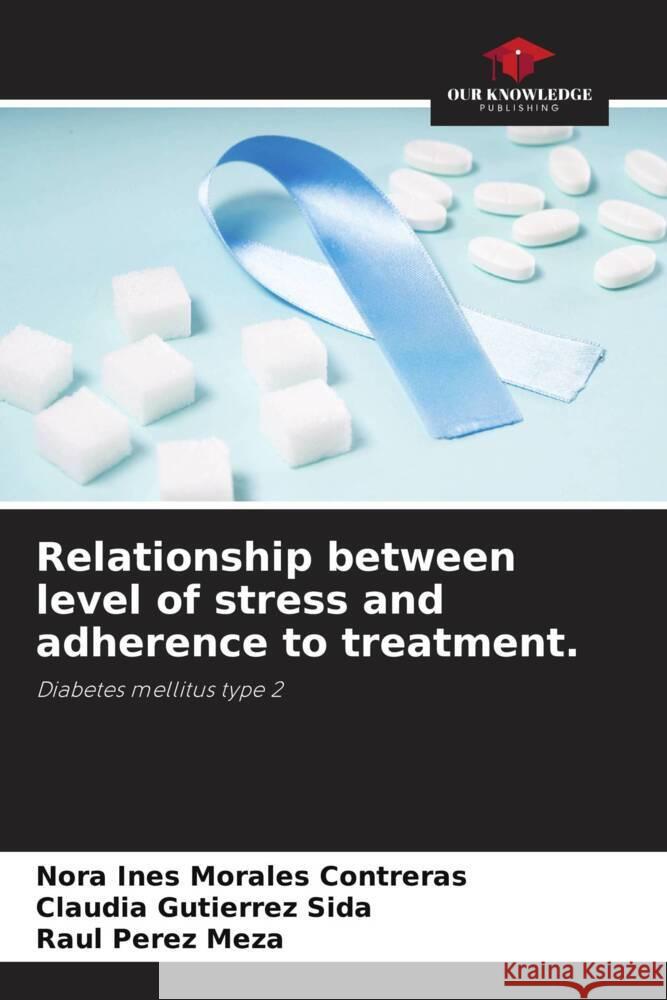 OUR KNOWLEDGE
PUBLISHING

Relationship between level of stress and adherence to treatment.

Diabetes mellitus type 2

Nora Ines Morales Contreras
Claudia Gutierrez Sida
Raul Perez Meza